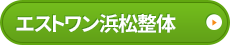 エストワン浜松整体